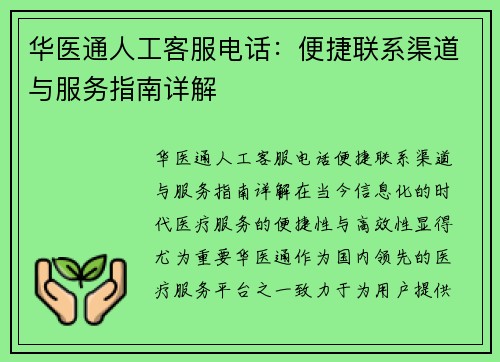 华医通人工客服电话：便捷联系渠道与服务指南详解

华医通人工客服电话便捷联系渠道与服务指南详解在当今信息化的时代医疗服务的便捷性与高效性显得尤为重要华医通作为国内领先的医疗服务平台之一致力于为用户提供